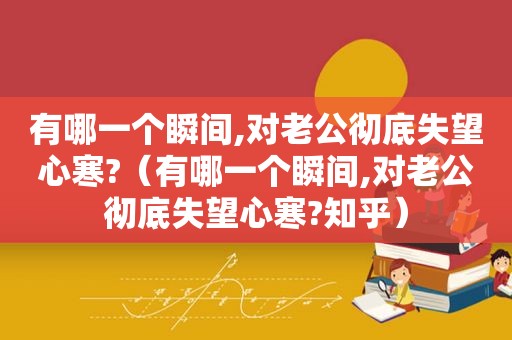 有哪一个瞬间,对老公彻底失望心寒?（有哪一个瞬间,对老公彻底失望心寒?知乎）